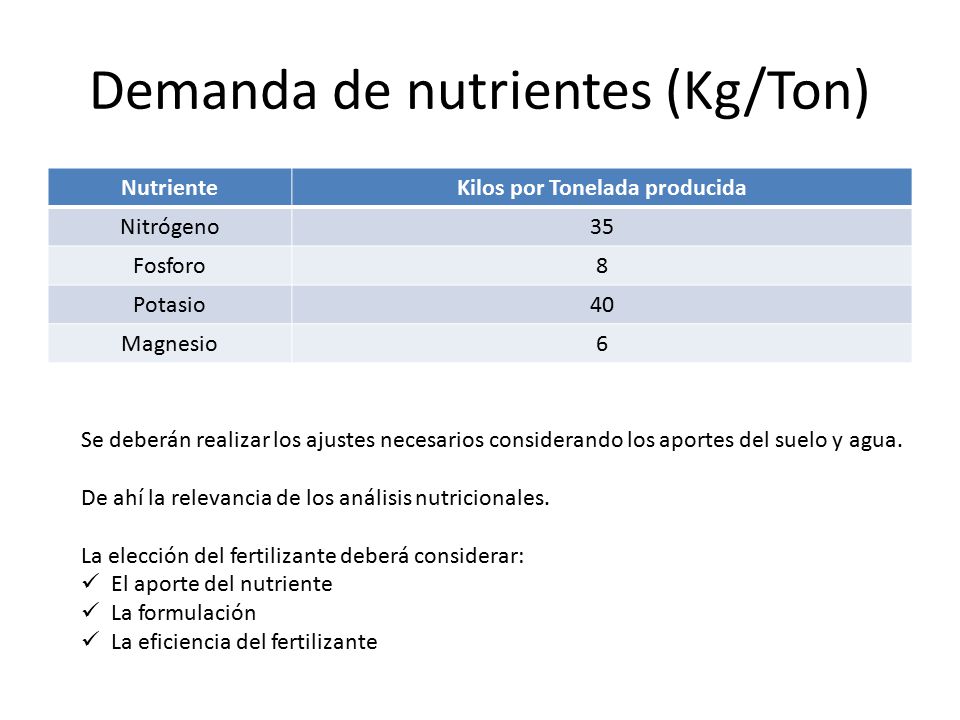 Demanda de nutrientes (Kg/Ton)

| Nutriente | Kilos por Tonelada producida |
|---|---|
| Nitrógeno | 35 |
| Fosforo | 8 |
| Potasio | 40 |
| Magnesio | 6 |

Se deberán realizar los ajustes necesarios considerando los aportes del suelo y agua.

De ahí la relevancia de los análisis nutricionales.

La elección del fertilizante deberá considerar:
✓ El aporte del nutriente
✓ La formulación
✓ La eficiencia del fertilizante